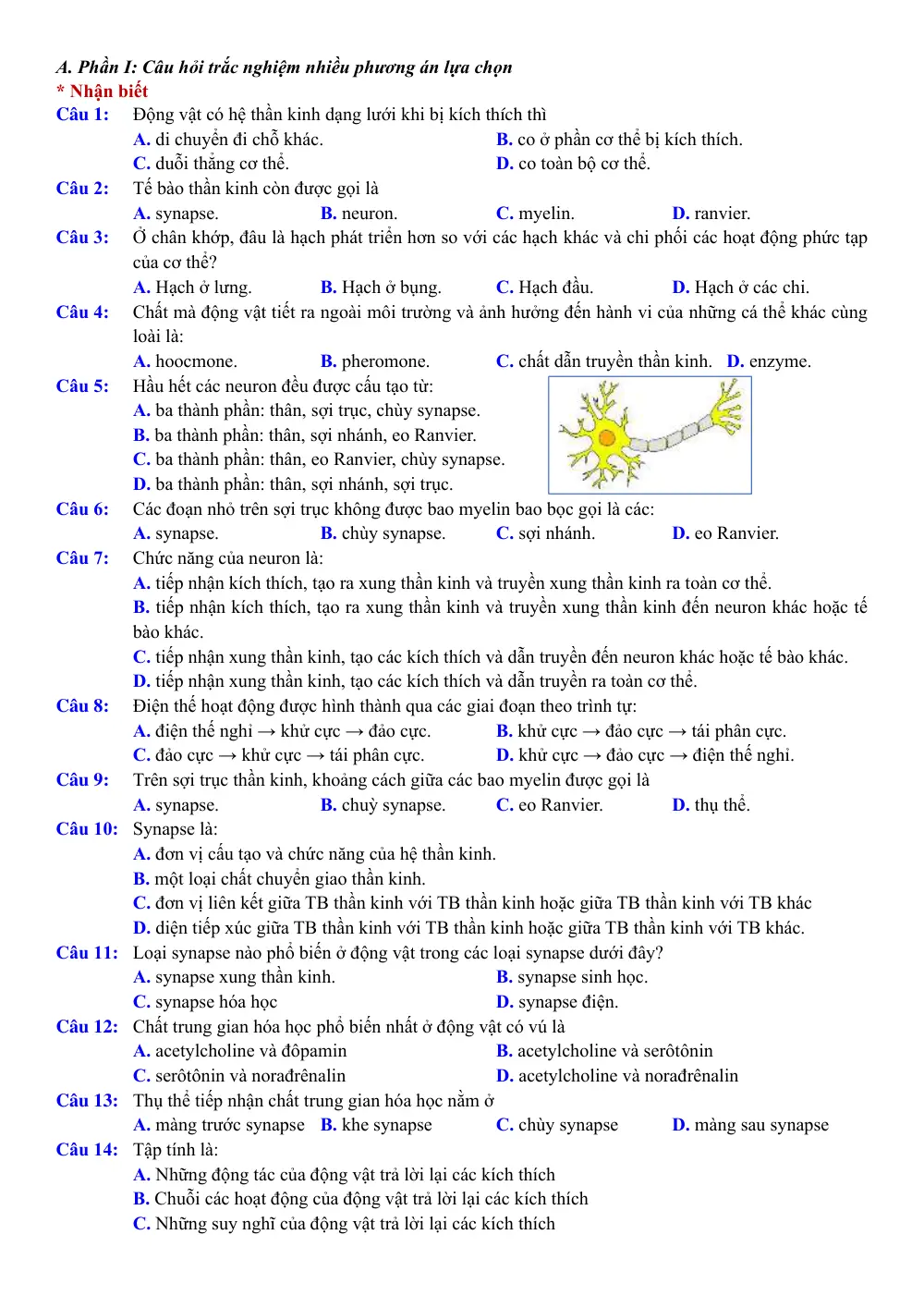 A. Phần I: Câu hỏi trắc nghiệm nhiều phương án lựa chọn
* Nhận biết
Câu 1: Động vật có hệ thần kinh dạng lưới khi bị kích thích thì
A. di chuyển đi chỗ khác. B. co ở phần cơ thể bị kích thích.
C. duỗi thẳng cơ thể. D. co toàn bộ cơ thể.
Câu 2: Tế bào thần kinh còn được gọi là
A. synapse. B. neuron. C. myelin. D. ranvier.
Câu 3: Ở chân khớp, đâu là hạch phát triển hơn so với các hạch khác và chi phối các hoạt động phức tạp của cơ thể?
A. Hạch ở lưng. B. Hạch ở bụng. C. Hạch đầu. D. Hạch ở các chi.
Câu 4: Chất mà động vật tiết ra ngoài môi trường và ảnh hưởng đến hành vi của những cá thể khác cùng loài là:
A. hoocmone. B. pheromone. C. chất dẫn truyền thần kinh. D. enzyme.
Câu 5: Hầu hết các neuron đều được cấu tạo từ:
A. ba thành phần: thân, sợi trục, chùy synapse.
B. ba thành phần: thân, sợi nhánh, eo Ranvier.
C. ba thành phần: thân, eo Ranvier, chùy synapse.
D. ba thành phần: thân, sợi nhánh, sợi trục.
Câu 6: Các đoạn nhỏ trên sợi trục không được bao myelin bao bọc gọi là các:
A. synapse. B. chùy synapse. C. sợi nhánh. D. eo Ranvier.
Câu 7: Chức năng của neuron là:
A. tiếp nhận kích thích, tạo ra xung thần kinh và truyền xung thần kinh ra toàn cơ thể.
B. tiếp nhận kích thích, tạo ra xung thần kinh và truyền xung thần kinh đến neuron khác hoặc tế bào khác.
C. tiếp nhận xung thần kinh, tạo các kích thích và dẫn truyền đến neuron khác hoặc tế bào khác.
D. tiếp nhận xung thần kinh, tạo các kích thích và dẫn truyền ra toàn cơ thể.
Câu 8: Điện thế hoạt động được hình thành qua các giai đoạn theo trình tự:
A. điện thế nghỉ → khử cực → đảo cực. B. khử cực → đảo cực → tái phân cực.
C. đảo cực → khử cực → tái phân cực. D. khử cực → đảo cực → điện thế nghỉ.
Câu 9: Trên sợi trục thần kinh, khoảng cách giữa các bao myelin được gọi là
A. synapse. B. chuỳ synapse. C. eo Ranvier. D. thụ thể.
Câu 10: Synapse là:
A. đơn vị cấu tạo và chức năng của hệ thần kinh.
B. một loại chất chuyển giao thần kinh.
C. đơn vị liên kết giữa TB thần kinh với TB thần kinh hoặc giữa TB thần kinh với TB khác
D. diện tiếp xúc giữa TB thần kinh với TB thần kinh hoặc giữa TB thần kinh với TB khác.
Câu 11: Loại synapse nào phổ biến ở động vật trong các loại synapse dưới đây?
A. synapse xung thần kinh. B. synapse sinh học.
C. synapse hóa học D. synapse điện.
Câu 12: Chất trung gian hóa học phổ biến nhất ở động vật có vú là
A. acetylcholine và đôpamin B. acetylcholine và serôtônin
C. serôtônin và norađrênalin D. acetylcholine và norađrênalin
Câu 13: Thụ thể tiếp nhận chất trung gian hóa học nằm ở
A. màng trước synapse B. khe synapse C. chùy synapse D. màng sau synapse
Câu 14: Tập tính là:
A. Những động tác của động vật trả lời lại các kích thích
B. Chuỗi các hoạt động của động vật trả lời lại các kích thích
C. Những suy nghĩ của động vật trả lời lại các kích thích